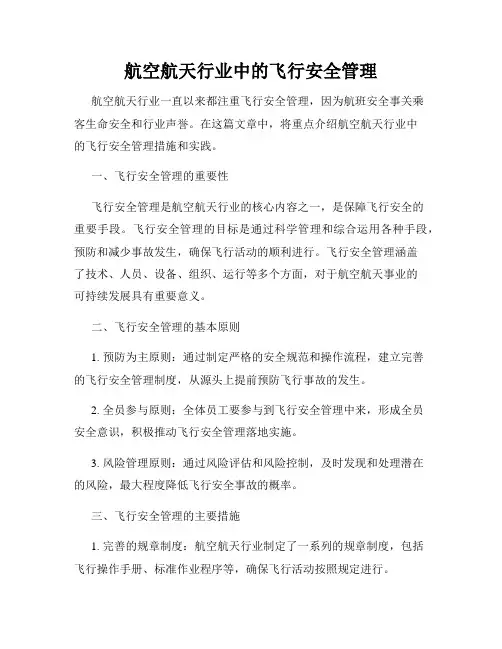 航空航天行业中的飞行安全管理

航空航天行业一直以来都注重飞行安全管理，因为航班安全事关乘客生命安全和行业声誉。在这篇文章中，将重点介绍航空航天行业中的飞行安全管理措施和实践。

一、飞行安全管理的重要性

飞行安全管理是航空航天行业的核心内容之一，是保障飞行安全的重要手段。飞行安全管理的目标是通过科学管理和综合运用各种手段，预防和减少事故发生，确保飞行活动的顺利进行。飞行安全管理涵盖了技术、人员、设备、组织、运行等多个方面，对于航空航天事业的可持续发展具有重要意义。

二、飞行安全管理的基本原则

1. 预防为主原则：通过制定严格的安全规范和操作流程，建立完善的飞行安全管理制度，从源头上提前预防飞行事故的发生。

2. 全员参与原则：全体员工要参与到飞行安全管理中来，形成全员安全意识，积极推动飞行安全管理落地实施。

3. 风险管理原则：通过风险评估和风险控制，及时发现和处理潜在的风险，最大程度降低飞行安全事故的概率。

三、飞行安全管理的主要措施

1. 完善的规章制度：航空航天行业制定了一系列的规章制度，包括飞行操作手册、标准作业程序等，确保飞行活动按照规定进行。